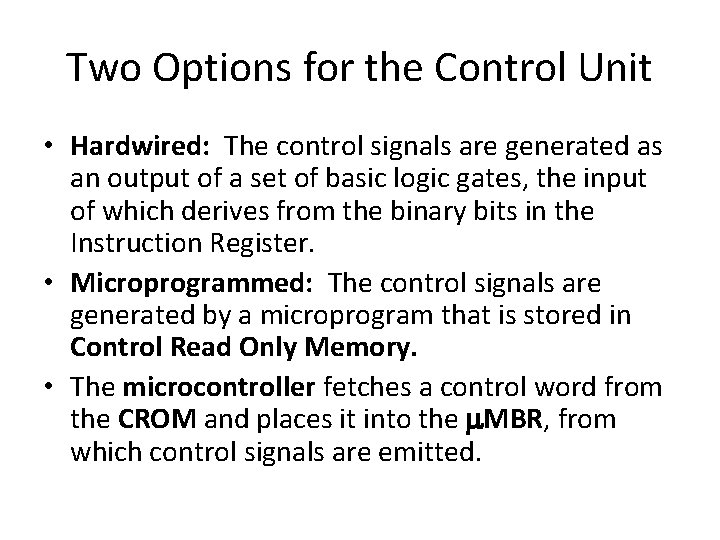 Two Options for the Control Unit

• Hardwired: The control signals are generated as an output of a set of basic logic gates, the input of which derives from the binary bits in the Instruction Register.

• Microprogrammed: The control signals are generated by a microprogram that is stored in Control Read Only Memory.

• The microcontroller fetches a control word from the CROM and places it into the μMBR, from which control signals are emitted.